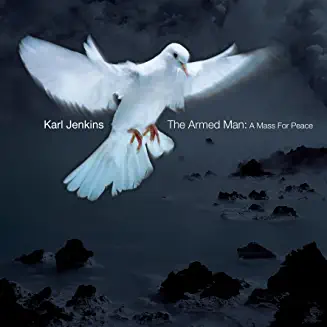 Karl Jenkins

The Armed Man: A Mass For Peace